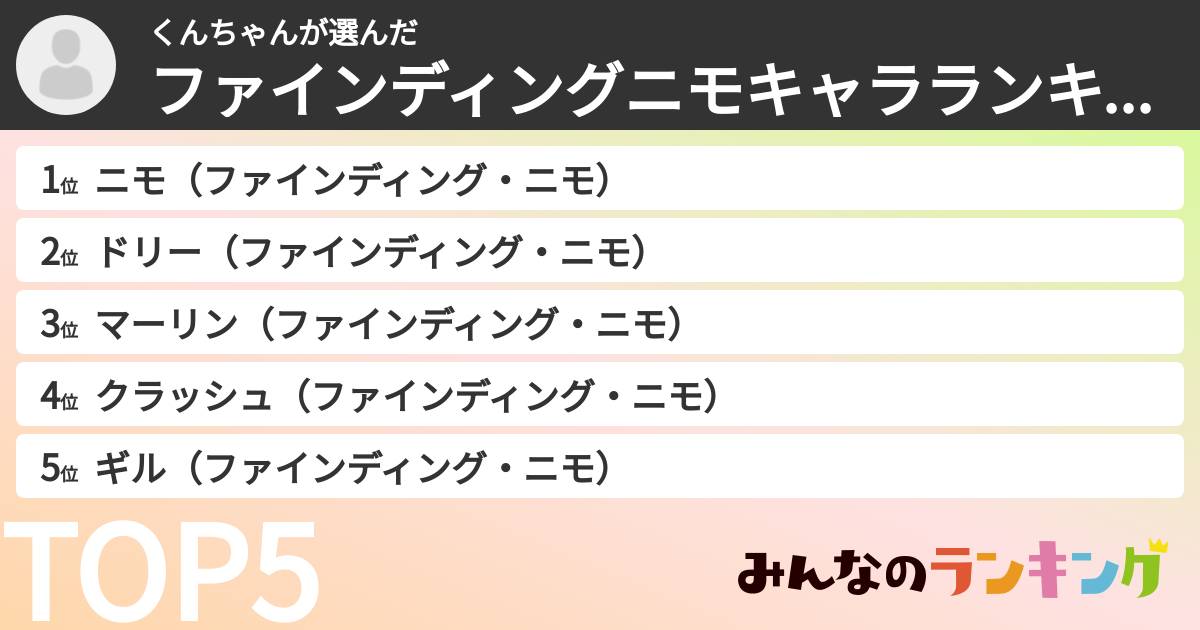 くんちゃんが選んだ
ファインディングニモキャラランキ...

1位 ニモ（ファインディング・ニモ）
2位 ドリー（ファインディング・ニモ）
3位 マーリン（ファインディング・ニモ）
4位 クラッシュ（ファインディング・ニモ）
5位 ギル（ファインディング・ニモ）

TOP5

みんなのランキング